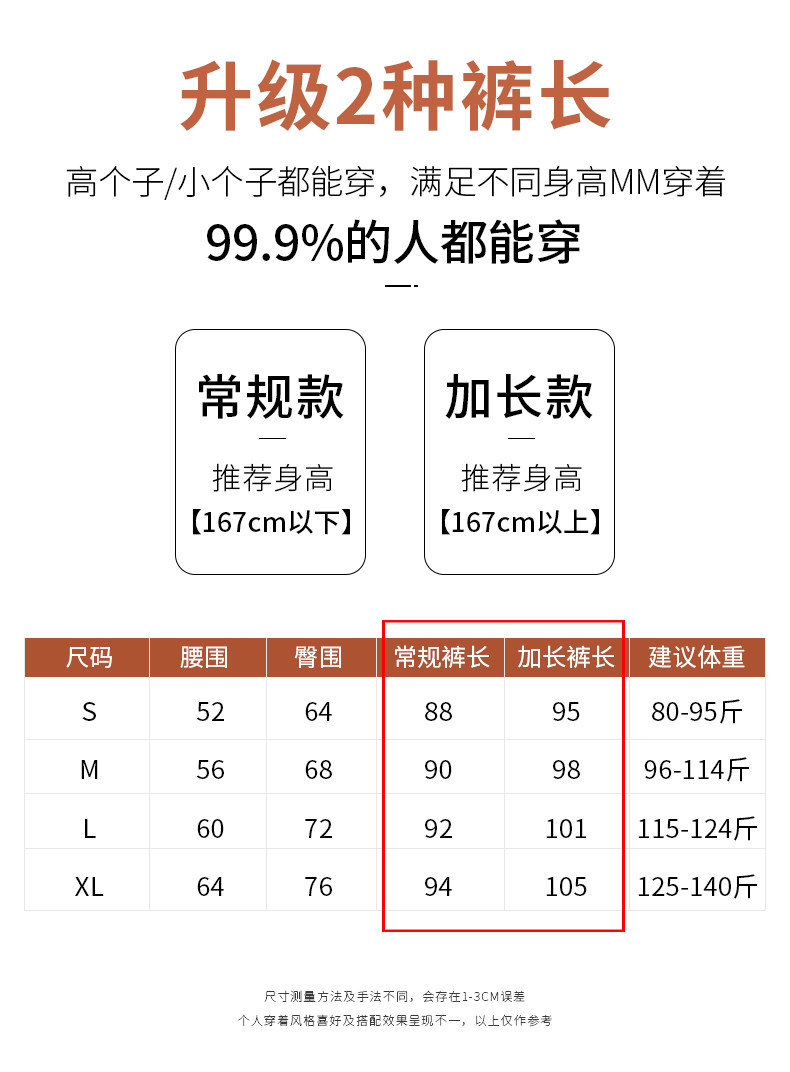 升级2种裤长

高个子/小个子都能穿，满足不同身高MM穿着

99.9%的人都能穿

常规款

推荐身高
【167cm以下】

加长款

推荐身高
【167cm以上】

| 尺码 | 腰围 | 臀围 | 常规裤长 | 加长裤长 | 建议体重 |
|---|---|---|---|---|---|
| S | 52 | 64 | 88 | 95 | 80-95斤 |
| M | 56 | 68 | 90 | 98 | 96-114斤 |
| L | 60 | 72 | 92 | 101 | 115-124斤 |
| XL | 64 | 76 | 94 | 105 | 125-140斤 |

尺寸测量方法及手法不同，会存在1-3CM误差

个人穿着风格喜好及搭配效果呈现不一，以上仅作参考